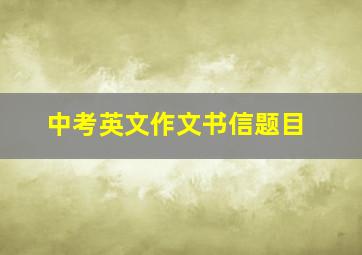 中考英文作文书信题目